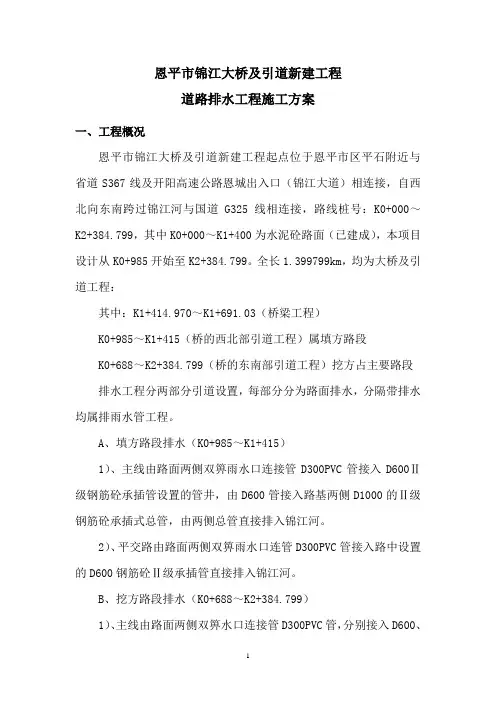 恩平市锦江大桥及引道新建工程

道路排水工程施工方案

一、工程概况

恩平市锦江大桥及引道新建工程起点位于恩平市区平石附近与省道 S367 线及开阳高速公路恩城出入口（锦江大道）相连接，自西北向东南跨过锦江河与国道 G325 线相连接，路线桩号：K0+000～K2+384.799，其中 K0+000～K1+400 为水泥砼路面（已建成），本项目设计从 K0+985 开始至 K2+384.799。全长 1.399799km，均为大桥及引道工程：

其中：K1+414.970～K1+691.03（桥梁工程）

K0+985～K1+415（桥的西北部引道工程）属填方路段

K0+688～K2+384.799（桥的东南部引道工程）挖方占主要路段

排水工程分两部分引道设置，每部分分为路面排水，分隔带排水均属排雨水管工程。

A、填方路段排水（K0+985～K1+415）

1）、主线由路面两侧双箅雨水口连接管 D300PVC 管接入 D600Ⅱ级钢筋砼承插管设置的管井，由 D600 管接入路基两侧 D1000 的Ⅱ级钢筋砼承插式总管，由两侧总管直接排入锦江河。

2）、平交路由路面两侧双箅雨水口连管 D300PVC 管接入路中设置的 D600 钢筋砼Ⅱ级承插管直接排入锦江河。

B、挖方路段排水（K0+688～K2+384.799）

1）、主线由路面两侧双箅水口连接管 D300PVC 管，分别接入 D600、

1